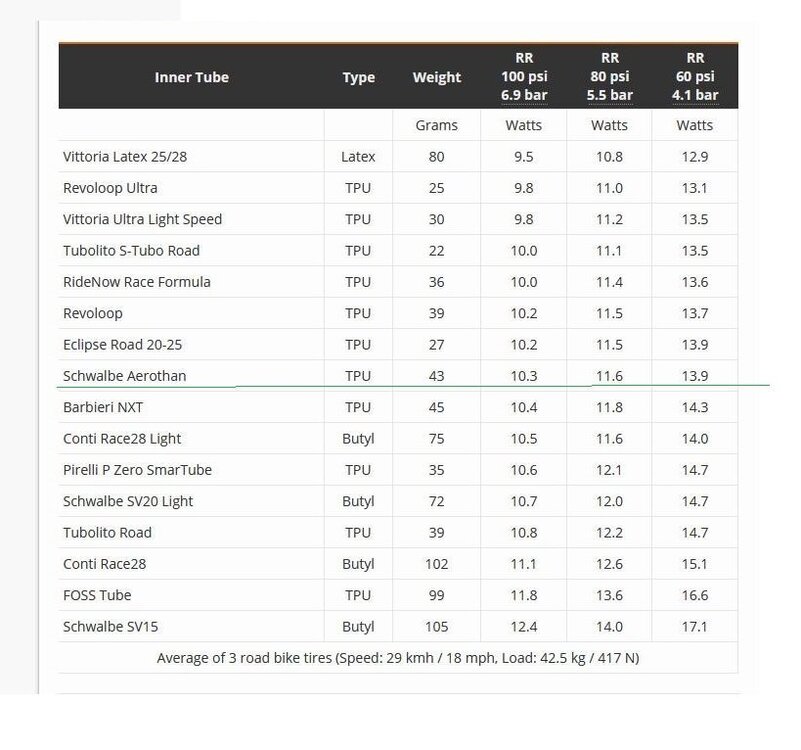 | Inner Tube | Type | Weight | RR 100 psi 6.9 bar | RR 80 psi 5.5 bar | RR 60 psi 4.1 bar |
|---|---|---|---|---|---|
| | | Grams | Watts | Watts | Watts |
| Vittoria Latex 25/28 | Latex | 80 | 9.5 | 10.8 | 12.9 |
| Revoloop Ultra | TPU | 25 | 9.8 | 11.0 | 13.1 |
| Vittoria Ultra Light Speed | TPU | 30 | 9.8 | 11.2 | 13.5 |
| Tubolito S-Tubo Road | TPU | 22 | 10.0 | 11.1 | 13.5 |
| RideNow Race Formula | TPU | 36 | 10.0 | 11.4 | 13.6 |
| Revoloop | TPU | 39 | 10.2 | 11.5 | 13.7 |
| Eclipse Road 20-25 | TPU | 27 | 10.2 | 11.5 | 13.9 |
| Schwalbe Aerothan | TPU | 43 | 10.3 | 11.6 | 13.9 |
| Barbieri NXT | TPU | 45 | 10.4 | 11.8 | 14.3 |
| Conti Race28 Light | Butyl | 75 | 10.5 | 11.6 | 14.0 |
| Pirelli P Zero SmarTube | TPU | 35 | 10.6 | 12.1 | 14.7 |
| Schwalbe SV20 Light | Butyl | 72 | 10.7 | 12.0 | 14.7 |
| Tubolito Road | TPU | 39 | 10.8 | 12.2 | 14.7 |
| Conti Race28 | Butyl | 102 | 11.1 | 12.6 | 15.1 |
| FOSS Tube | TPU | 99 | 11.8 | 13.6 | 16.6 |
| Schwalbe SV15 | Butyl | 105 | 12.4 | 14.0 | 17.1 |

Average of 3 road bike tires (Speed: 29 kmh / 18 mph, Load: 42.5 kg / 417 N)